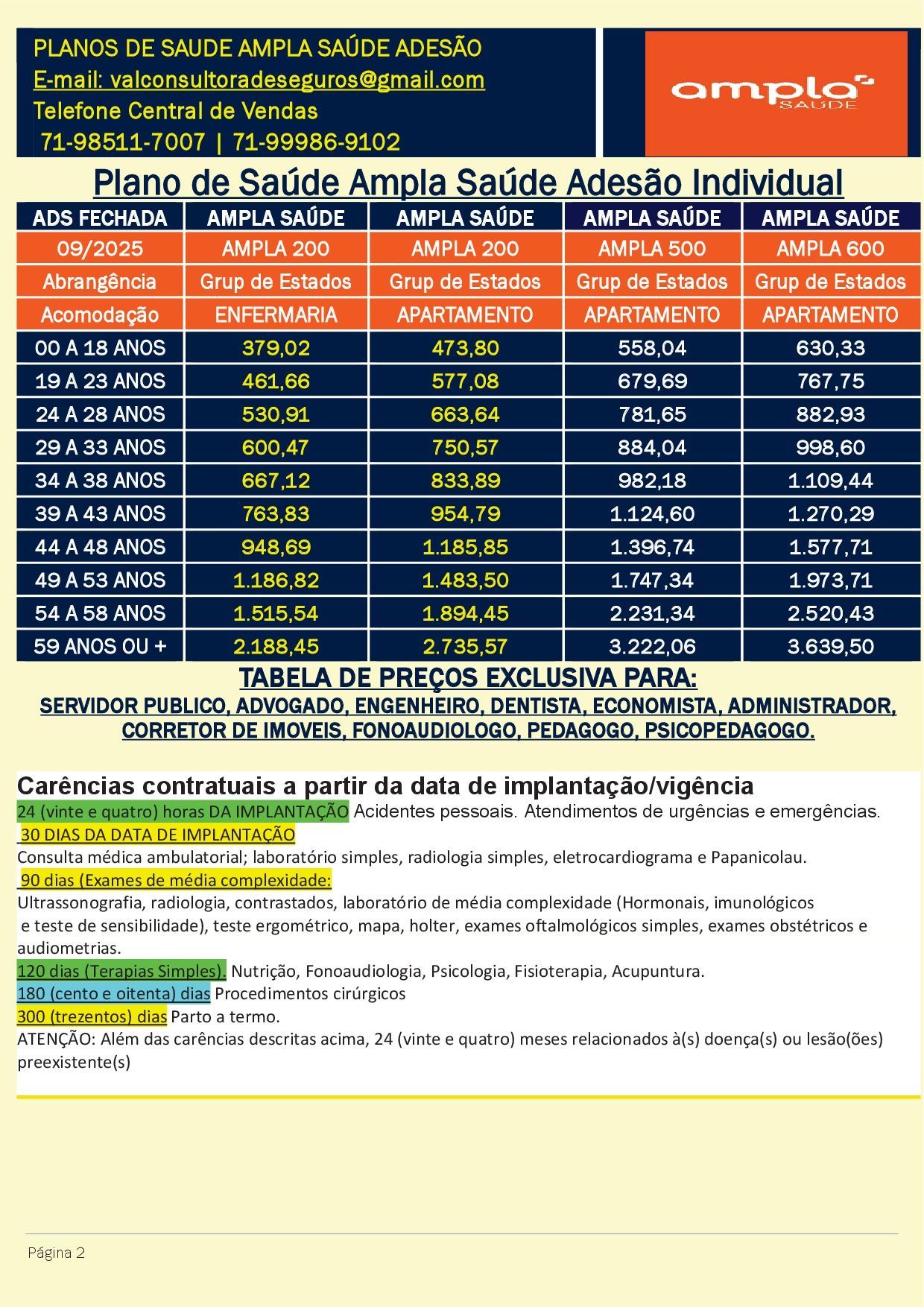 PLANOS DE SAUDE AMPLA SAÚDE ADESÃO
E-mail: valconsultoradeseguros@gmail.com
Telefone Central de Vendas
71-98511-7007 | 71-99986-9102

ampla SAÚDE

Plano de Saúde Ampla Saúde Adesão Individual

| ADS FECHADA | AMPLA SAÚDE | AMPLA SAÚDE | AMPLA SAÚDE | AMPLA SAÚDE |
|---|---|---|---|---|
| 09/2025 | AMPLA 200 | AMPLA 200 | AMPLA 500 | AMPLA 600 |
| Abrangência | Grup de Estados | Grup de Estados | Grup de Estados | Grup de Estados |
| Acomodação | ENFERMARIA | APARTAMENTO | APARTAMENTO | APARTAMENTO |
| 00 A 18 ANOS | 379,02 | 473,80 | 558,04 | 630,33 |
| 19 A 23 ANOS | 461,66 | 577,08 | 679,69 | 767,75 |
| 24 A 28 ANOS | 530,91 | 663,64 | 781,65 | 882,93 |
| 29 A 33 ANOS | 600,47 | 750,57 | 884,04 | 998,60 |
| 34 A 38 ANOS | 667,12 | 833,89 | 982,18 | 1.109,44 |
| 39 A 43 ANOS | 763,83 | 954,79 | 1.124,60 | 1.270,29 |
| 44 A 48 ANOS | 948,69 | 1.185,85 | 1.396,74 | 1.577,71 |
| 49 A 53 ANOS | 1.186,82 | 1.483,50 | 1.747,34 | 1.973,71 |
| 54 A 58 ANOS | 1.515,54 | 1.894,45 | 2.231,34 | 2.520,43 |
| 59 ANOS OU + | 2.188,45 | 2.735,57 | 3.222,06 | 3.639,50 |

TABELA DE PREÇOS EXCLUSIVA PARA:
SERVIDOR PUBLICO, ADVOGADO, ENGENHEIRO, DENTISTA, ECONOMISTA, ADMINISTRADOR, CORRETOR DE IMOVEIS, FONOAUDIOLOGO, PEDAGOGO, PSICOPEDAGOGO.

Carências contratuais a partir da data de implantação/vigência
24 (vinte e quatro) horas DA IMPLANTAÇÃO Acidentes pessoais. Atendimentos de urgências e emergências.
30 DIAS DA DATA DE IMPLANTAÇÃO
Consulta médica ambulatorial; laboratório simples, radiologia simples, eletrocardiograma e Papanicolau.
90 dias (Exames de média complexidade:
Ultrassonografia, radiologia, contrastados, laboratório de média complexidade (Hormonais, imunológicos e teste de sensibilidade), teste ergométrico, mapa, holter, exames oftalmológicos simples, exames obstétricos e audiometrias.
120 dias (Terapias Simples). Nutrição, Fonoaudiologia, Psicologia, Fisioterapia, Acupuntura.
180 (cento e oitenta) dias Procedimentos cirúrgicos
300 (trezentos) dias Parto a termo.
ATENÇÃO: Além das carências descritas acima, 24 (vinte e quatro) meses relacionados à(s) doença(s) ou lesão(ões) preexistente(s)

Página 2